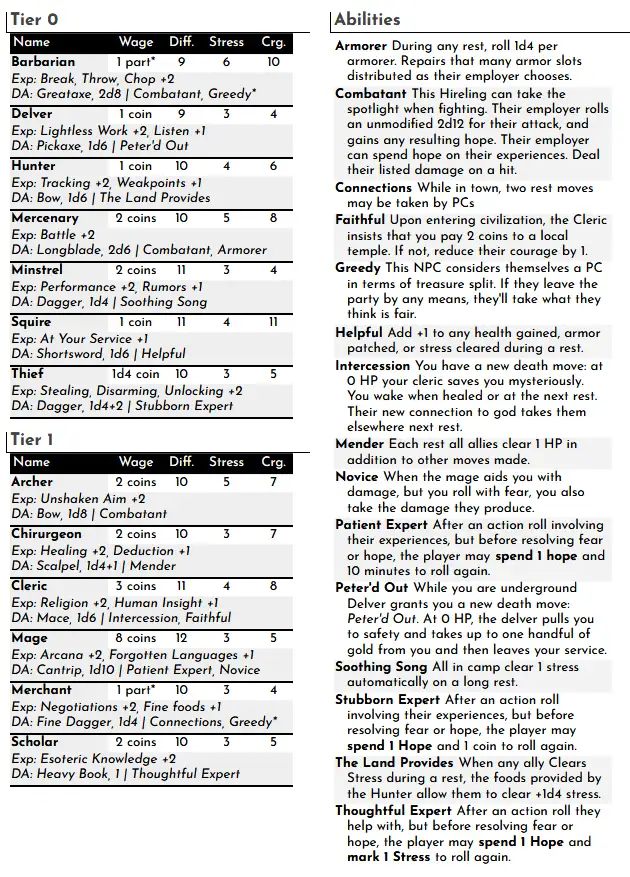 Tier 0

| Name | Wage | Diff. | Stress | Crg. |
|---|---|---|---|---|
| Barbarian | 1 part* | 9 | 6 | 10 |
| Exp: Break, Throw, Chop +2 | | | | |
| DA: Greataxe, 2d8 \| Combatant, Greedy* | | | | |
| Delver | 1 coin | 9 | 3 | 4 |
| Exp: Lightless Work +2, Listen +1 | | | | |
| DA: Pickaxe, 1d6 \| Peter'd Out | | | | |
| Hunter | 1 coin | 10 | 4 | 6 |
| Exp: Tracking +2, Weakpoints +1 | | | | |
| DA: Bow, 1d6 \| The Land Provides | | | | |
| Mercenary | 2 coins | 10 | 5 | 8 |
| Exp: Battle +2 | | | | |
| DA: Longblade, 2d6 \| Combatant, Armorer | | | | |
| Minstrel | 2 coins | 11 | 3 | 4 |
| Exp: Performance +2, Rumors +1 | | | | |
| DA: Dagger, 1d4 \| Soothing Song | | | | |
| Squire | 1 coin | 11 | 4 | 11 |
| Exp: At Your Service +1 | | | | |
| DA: Shortsword, 1d6 \| Helpful | | | | |
| Thief | 1d4 coin | 10 | 3 | 5 |
| Exp: Stealing, Disarming, Unlocking +2 | | | | |
| DA: Dagger, 1d4+2 \| Stubborn Expert | | | | |

Tier 1

| Name | Wage | Diff. | Stress | Crg. |
|---|---|---|---|---|
| Archer | 2 coins | 10 | 5 | 7 |
| Exp: Unshaken Aim +2 | | | | |
| DA: Bow, 1d8 \| Combatant | | | | |
| Chirurgeon | 2 coins | 10 | 3 | 7 |
| Exp: Healing +2, Deduction +1 | | | | |
| DA: Scalpel, 1d4+1 \| Mender | | | | |
| Cleric | 3 coins | 11 | 4 | 8 |
| Exp: Religion +2, Human Insight +1 | | | | |
| DA: Mace, 1d6 \| Intercession, Faithful | | | | |
| Mage | 8 coins | 12 | 3 | 5 |
| Exp: Arcana +2, Forgotten Languages +1 | | | | |
| DA: Cantrip, 1d10 \| Patient Expert, Novice | | | | |
| Merchant | 1 part* | 10 | 3 | 4 |
| Exp: Negotiations +2, Fine foods +1 | | | | |
| DA: Fine Dagger, 1d4 \| Connections, Greedy* | | | | |
| Scholar | 2 coins | 10 | 3 | 5 |
| Exp: Esoteric Knowledge +2 | | | | |
| DA: Heavy Book, 1 \| Thoughtful Expert | | | | |

Abilities

Armorer During any rest, roll 1d4 per armorer. Repairs that many armor slots distributed as their employer chooses.

Combatant This Hireling can take the spotlight when fighting. Their employer rolls an unmodified 2d12 for their attack, and gains any resulting hope. Their employer can spend hope on their experiences. Deal their listed damage on a hit.

Connections While in town, two rest moves may be taken by PCs

Faithful Upon entering civilization, the Cleric insists that you pay 2 coins to a local temple. If not, reduce their courage by 1.

Greedy This NPC considers themselves a PC in terms of treasure split. If they leave the party by any means, they'll take what they think is fair.

Helpful Add +1 to any health gained, armor patched, or stress cleared during a rest.

Intercession You have a new death move: at 0 HP your cleric saves you mysteriously. You wake when healed or at the next rest. Their new connection to god takes them elsewhere next rest.

Mender Each rest all allies clear 1 HP in addition to other moves made.

Novice When the mage aids you with damage, but you roll with fear, you also take the damage they produce.

Patient Expert After an action roll involving their experiences, but before resolving fear or hope, the player may spend 1 hope and 10 minutes to roll again.

Peter'd Out While you are underground Delver grants you a new death move: Peter'd Out. At 0 HP, the delver pulls you to safety and takes up to one handful of gold from you and then leaves your service.

Soothing Song All in camp clear 1 stress automatically on a long rest.

Stubborn Expert After an action roll involving their experiences, but before resolving fear or hope, the player may spend 1 Hope and 1 coin to roll again.

The Land Provides When any ally Clears Stress during a rest, the foods provided by the Hunter allow them to clear +1d4 stress.

Thoughtful Expert After an action roll they help with, but before resolving fear or hope, the player may spend 1 Hope and mark 1 Stress to roll again.